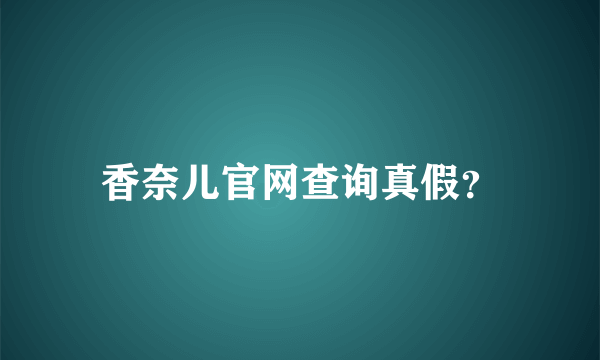 香奈儿官网查询真假?